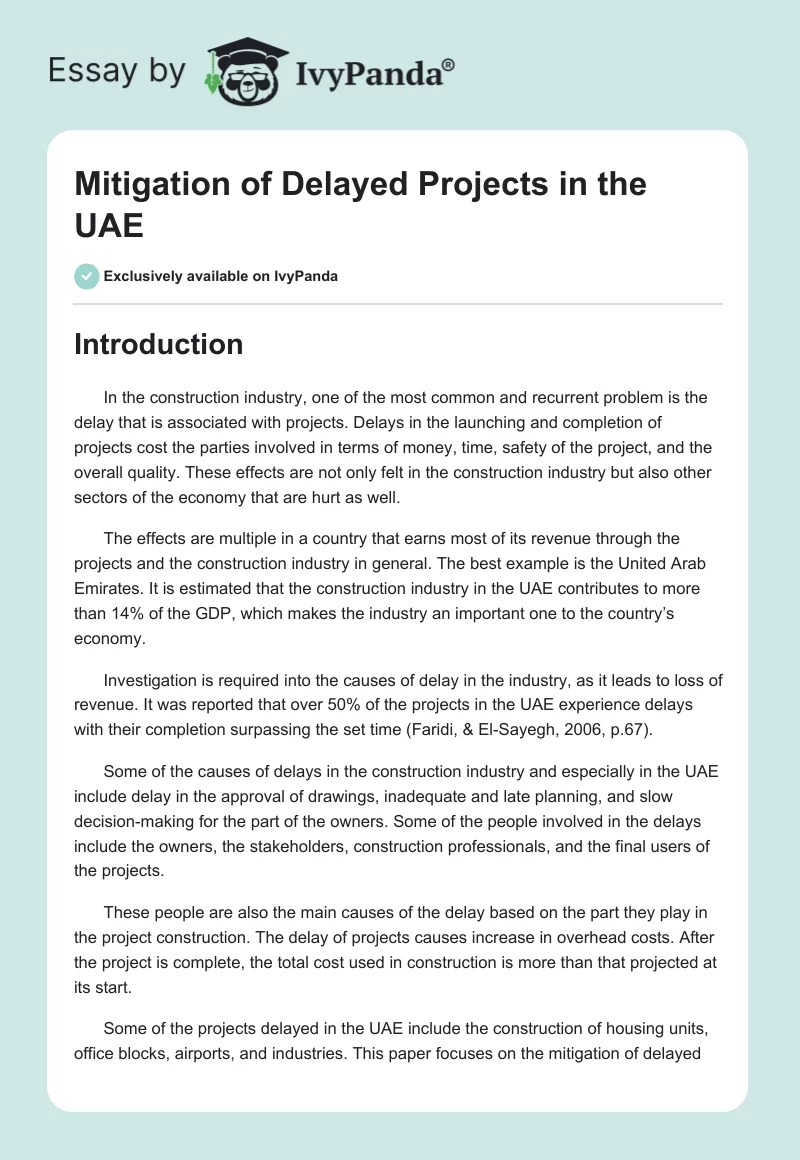 Essay by IvyPanda®

Mitigation of Delayed Projects in the UAE

Exclusively available on IvyPanda

Introduction

In the construction industry, one of the most common and recurrent problem is the delay that is associated with projects. Delays in the launching and completion of projects cost the parties involved in terms of money, time, safety of the project, and the overall quality. These effects are not only felt in the construction industry but also other sectors of the economy that are hurt as well.

The effects are multiple in a country that earns most of its revenue through the projects and the construction industry in general. The best example is the United Arab Emirates. It is estimated that the construction industry in the UAE contributes to more than 14% of the GDP, which makes the industry an important one to the country's economy.

Investigation is required into the causes of delay in the industry, as it leads to loss of revenue. It was reported that over 50% of the projects in the UAE experience delays with their completion surpassing the set time (Faridi, & El-Sayegh, 2006, p.67).

Some of the causes of delays in the construction industry and especially in the UAE include delay in the approval of drawings, inadequate and late planning, and slow decision-making for the part of the owners. Some of the people involved in the delays include the owners, the stakeholders, construction professionals, and the final users of the projects.

These people are also the main causes of the delay based on the part they play in the project construction. The delay of projects causes increase in overhead costs. After the project is complete, the total cost used in construction is more than that projected at its start.

Some of the projects delayed in the UAE include the construction of housing units, office blocks, airports, and industries. This paper focuses on the mitigation of delayed